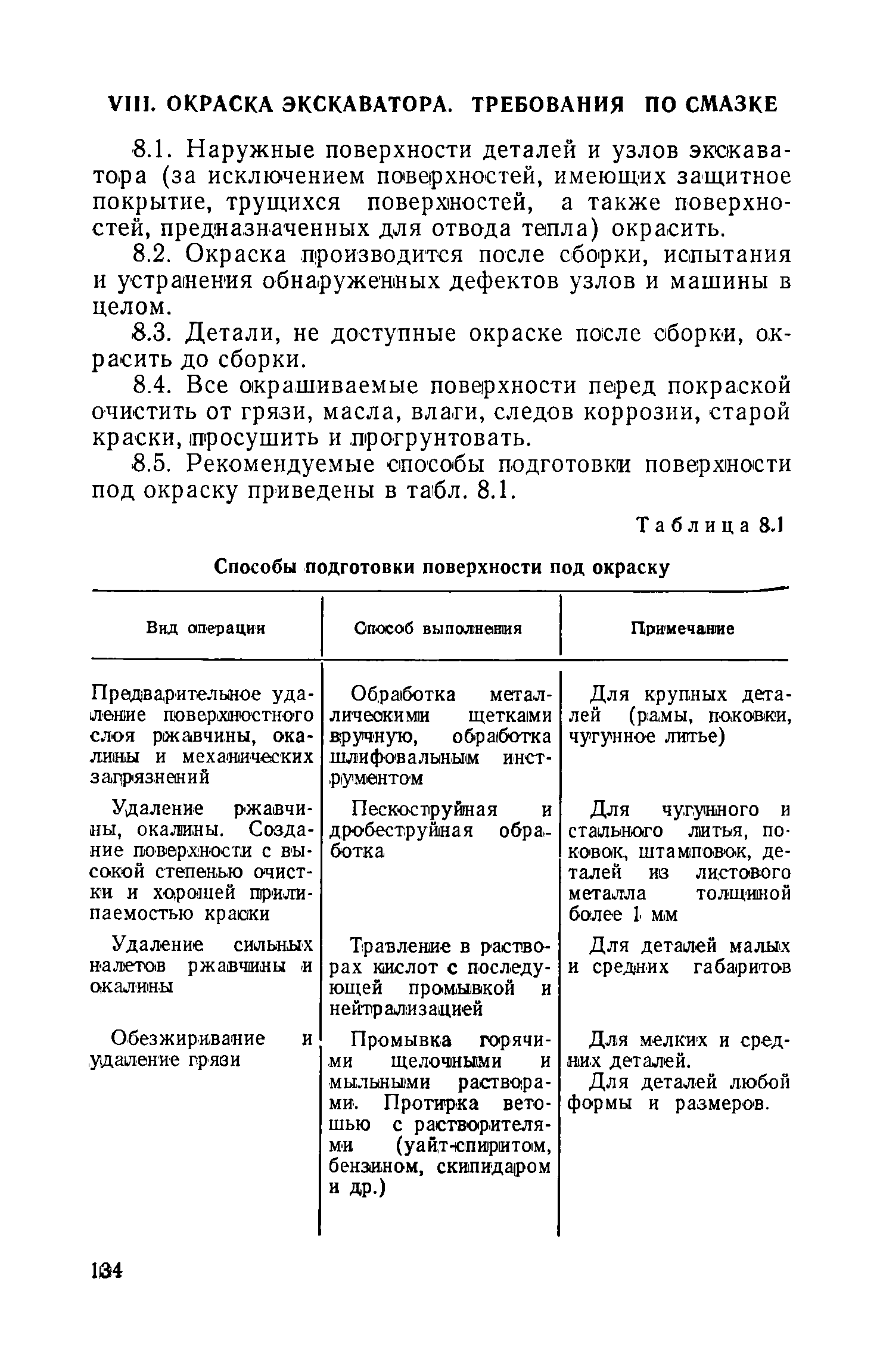 VIII. ОКРАСКА ЭКСКАВАТОРА. ТРЕБОВАНИЯ ПО СМАЗКЕ

8.1. Наружные поверхности деталей и узлов экскаватора (за исключением поверхностей, имеющих защитное покрытие, трущихся поверхностей, а также поверхностей, предназначенных для отвода тепла) окрасить.

8.2. Окраска производится после сборки, испытания и устранения обнаруженных дефектов узлов и машины в целом.

8.3. Детали, не доступные окраске после сборки, окрасить до сборки.

8.4. Все окрашиваемые поверхности перед покраской очистить от грязи, масла, влаги, следов коррозии, старой краски, просушить и прогрунтовать.

8.5. Рекомендуемые способы подготовки поверхности под окраску приведены в табл. 8.1.

Таблица 8.1

Способы подготовки поверхности под окраску

| Вид операции | Способ выполнения | Примечание |
|---|---|---|
| Предварительное удаление поверхностного слоя ржавчины, окалины и механических загрязнений | Обработка металлическими щетками вручную, обработка шлифовальным инструментом | Для крупных деталей (рамы, поковки, чугунное литье) |
| Удаление ржавчины, окалины. Создание поверхности с высокой степенью очистки и хорошей прилипаемостью краски | Пескоструйная и дробеструйная обработка | Для чугунного и стального литья, поковок, штамповок, деталей из листового металла толщиной более 1 мм |
| Удаление сильных налетов ржавчины и окалины | Травление в растворах кислот с последующей промывкой и нейтрализацией | Для деталей малых и средних габаритов |
| Обезжиривание и удаление грязи | Промывка горячими щелочными и мыльными растворами. Протирка ветошью с растворителями (уайт-спиритом, бензином, скипидаром и др.) | Для мелких и средних деталей. Для деталей любой формы и размеров. |

134